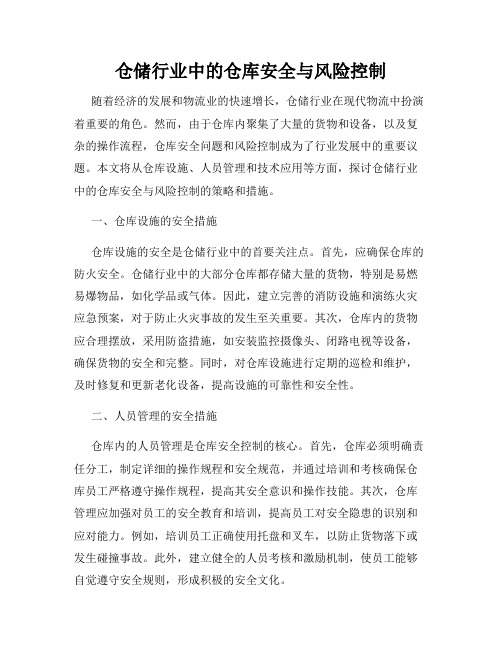 仓储行业中的仓库安全与风险控制

随着经济的发展和物流业的快速增长，仓储行业在现代物流中扮演着重要的角色。然而，由于仓库内聚集了大量的货物和设备，以及复杂的操作流程，仓库安全问题和风险控制成为了行业发展中的重要议题。本文将从仓库设施、人员管理和技术应用等方面，探讨仓储行业中的仓库安全与风险控制的策略和措施。

一、仓库设施的安全措施

仓库设施的安全是仓储行业中的首要关注点。首先，应确保仓库的防火安全。仓储行业中的大部分仓库都存储大量的货物，特别是易燃易爆物品，如化学品或气体。因此，建立完善的消防设施和演练火灾应急预案，对于防止火灾事故的发生至关重要。其次，仓库内的货物应合理摆放，采用防盗措施，如安装监控摄像头、闭路电视等设备，确保货物的安全和完整。同时，对仓库设施进行定期的巡检和维护，及时修复和更新老化设备，提高设施的可靠性和安全性。

二、人员管理的安全措施

仓库内的人员管理是仓库安全控制的核心。首先，仓库必须明确责任分工，制定详细的操作规程和安全规范，并通过培训和考核确保仓库员工严格遵守操作规程，提高其安全意识和操作技能。其次，仓库管理应加强对员工的安全教育和培训，提高员工对安全隐患的识别和应对能力。例如，培训员工正确使用托盘和叉车，以防止货物落下或发生碰撞事故。此外，建立健全的人员考核和激励机制，使员工能够自觉遵守安全规则，形成积极的安全文化。